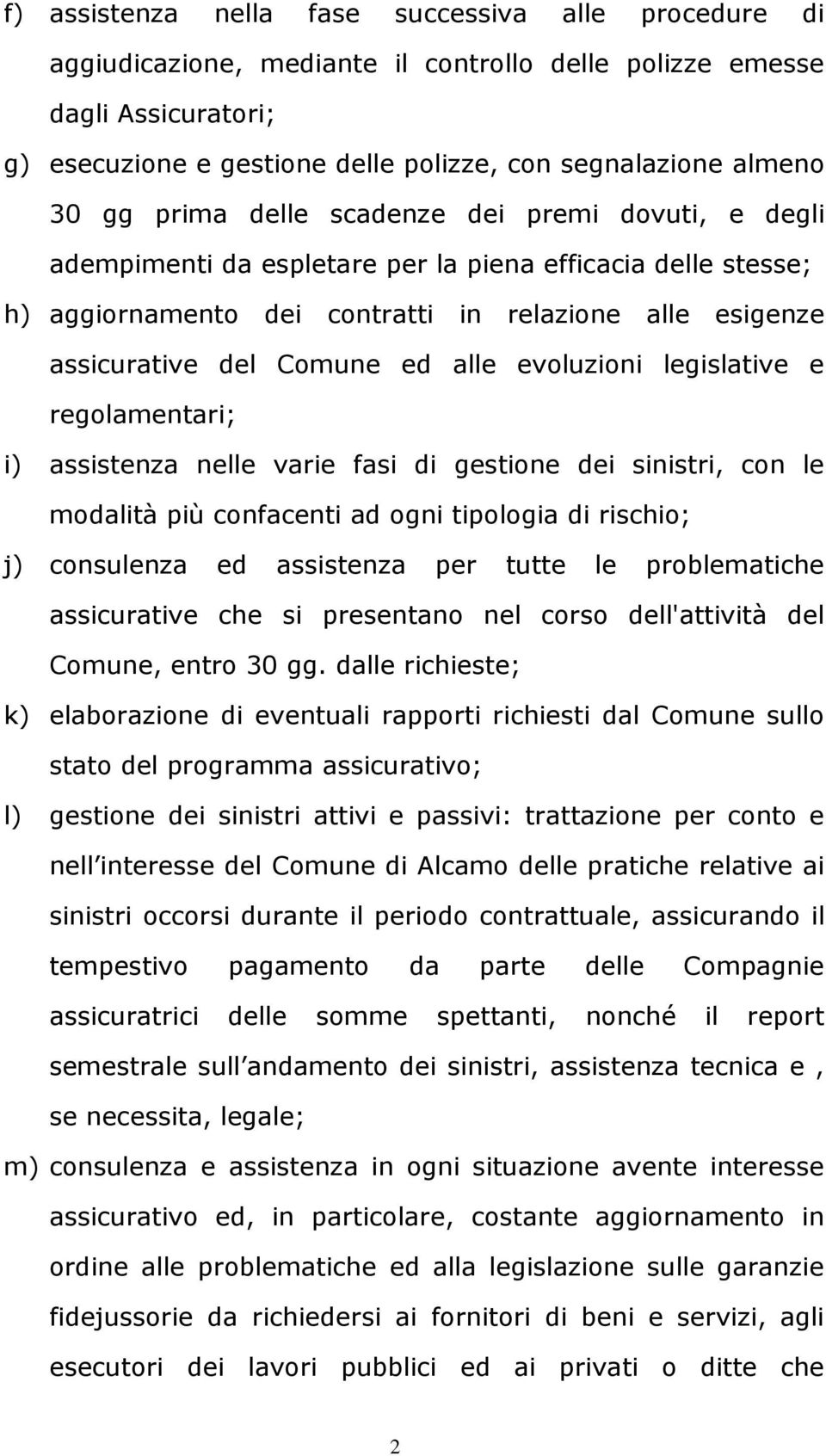 f) assistenza nella fase successiva alle procedure di aggiudicazione, mediante il controllo delle polizze emesse dagli Assicuratori;

g) esecuzione e gestione delle polizze, con segnalazione almeno 30 gg prima delle scadenze dei premi dovuti, e degli adempimenti da espletare per la piena efficacia delle stesse;

h) aggiornamento dei contratti in relazione alle esigenze assicurative del Comune ed alle evoluzioni legislative e regolamentari;

i) assistenza nelle varie fasi di gestione dei sinistri, con le modalità più confacenti ad ogni tipologia di rischio;

j) consulenza ed assistenza per tutte le problematiche assicurative che si presentano nel corso dell'attività del Comune, entro 30 gg. dalle richieste;

k) elaborazione di eventuali rapporti richiesti dal Comune sullo stato del programma assicurativo;

l) gestione dei sinistri attivi e passivi: trattazione per conto e nell interesse del Comune di Alcamo delle pratiche relative ai sinistri occorsi durante il periodo contrattuale, assicurando il tempestivo pagamento da parte delle Compagnie assicuratrici delle somme spettanti, nonché il report semestrale sull andamento dei sinistri, assistenza tecnica e , se necessita, legale;

m) consulenza e assistenza in ogni situazione avente interesse assicurativo ed, in particolare, costante aggiornamento in ordine alle problematiche ed alla legislazione sulle garanzie fidejussorie da richiedersi ai fornitori di beni e servizi, agli esecutori dei lavori pubblici ed ai privati o ditte che

2